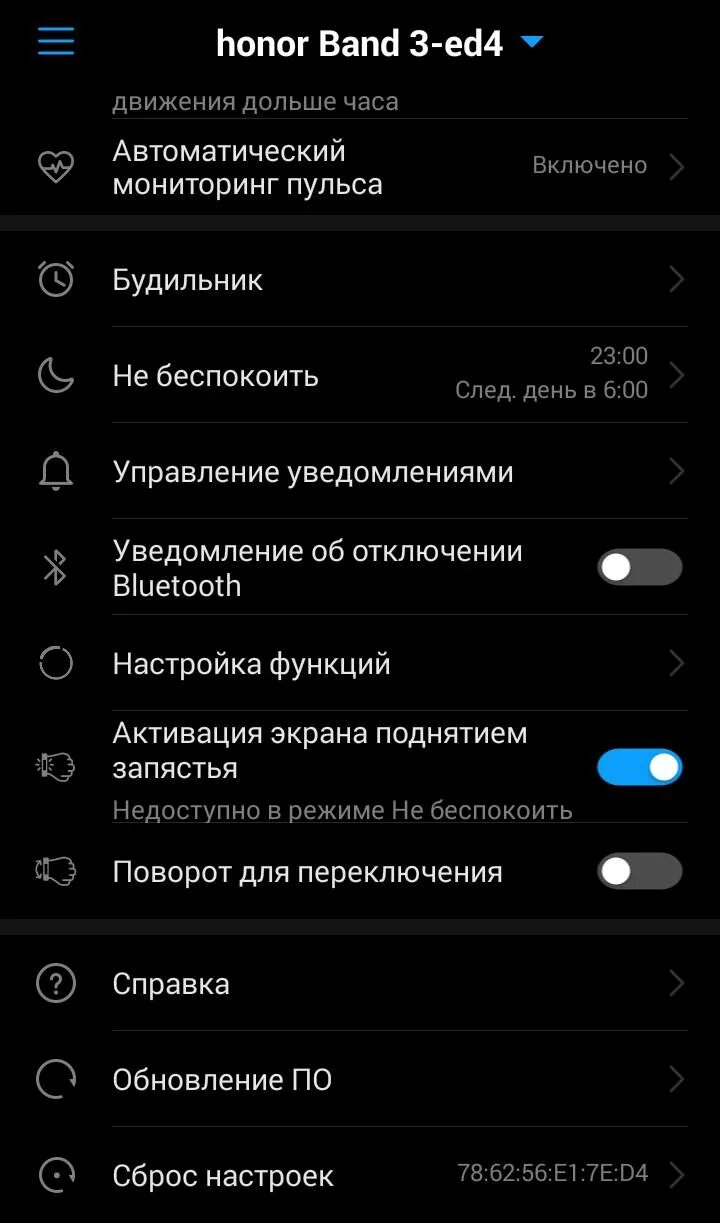 honor Band 3-ed4

движения дольше часа

Автоматический мониторинг пульса
Включено

Будильник

Не беспокоить
23:00
След. день в 6:00

Управление уведомлениями

Уведомление об отключении Bluetooth

Настройка функций

Активация экрана поднятием запястья
Недоступно в режиме Не беспокоить

Поворот для переключения

Справка

Обновление ПО

Сброс настроек
78:62:56:E1:7E:D4